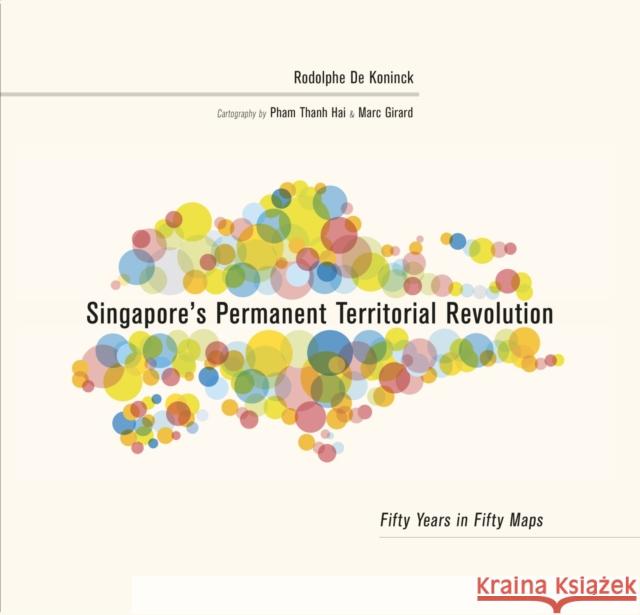 Rodolphe De Koninck

Cartography by Pham Thanh Hai & Marc Girard

Singapore's Permanent Territorial Revolution

Fifty Years in Fifty Maps

Kraina Książek